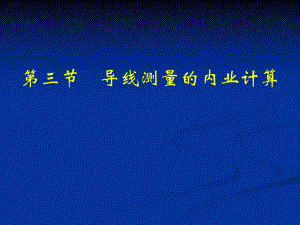 第三节　导线测量的内业计算